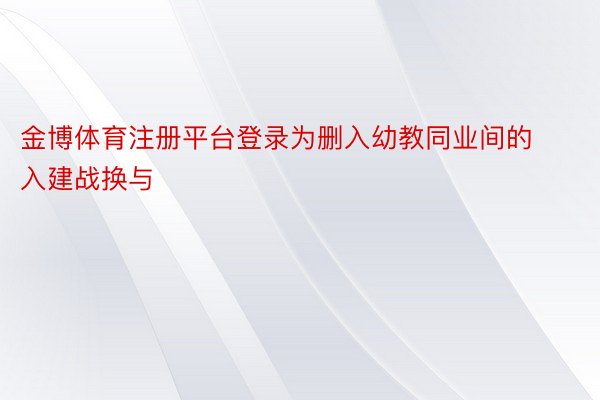 金博体育注册平台登录为删入幼教同业间的入建战换与